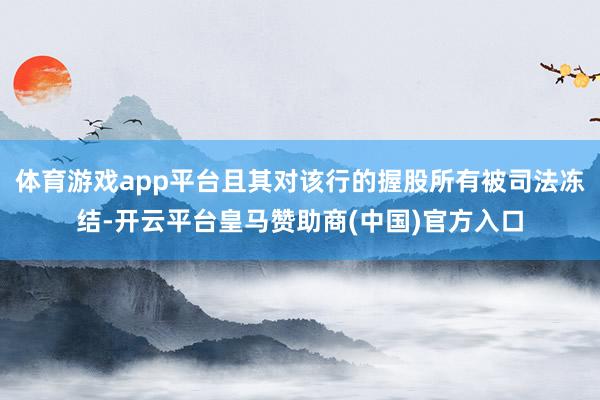 体育游戏app平台且其对该行的握股所有被司法冻结-开云平台皇马赞助商(中国)官方入口